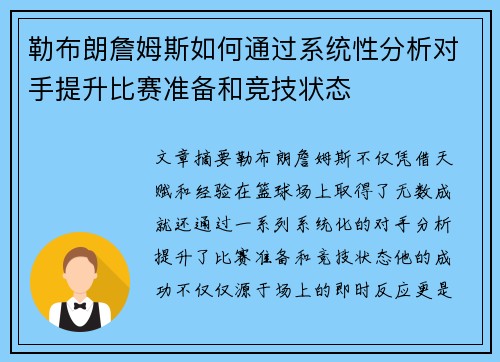 勒布朗詹姆斯如何通过系统性分析对手提升比赛准备和竞技状态

文章摘要勒布朗詹姆斯不仅凭借天赋和经验在篮球场上取得了无数成就还通过一系列系统化的对手分析提升了比赛准备和竞技状态他的成功不仅仅源于场上的即时反应更是